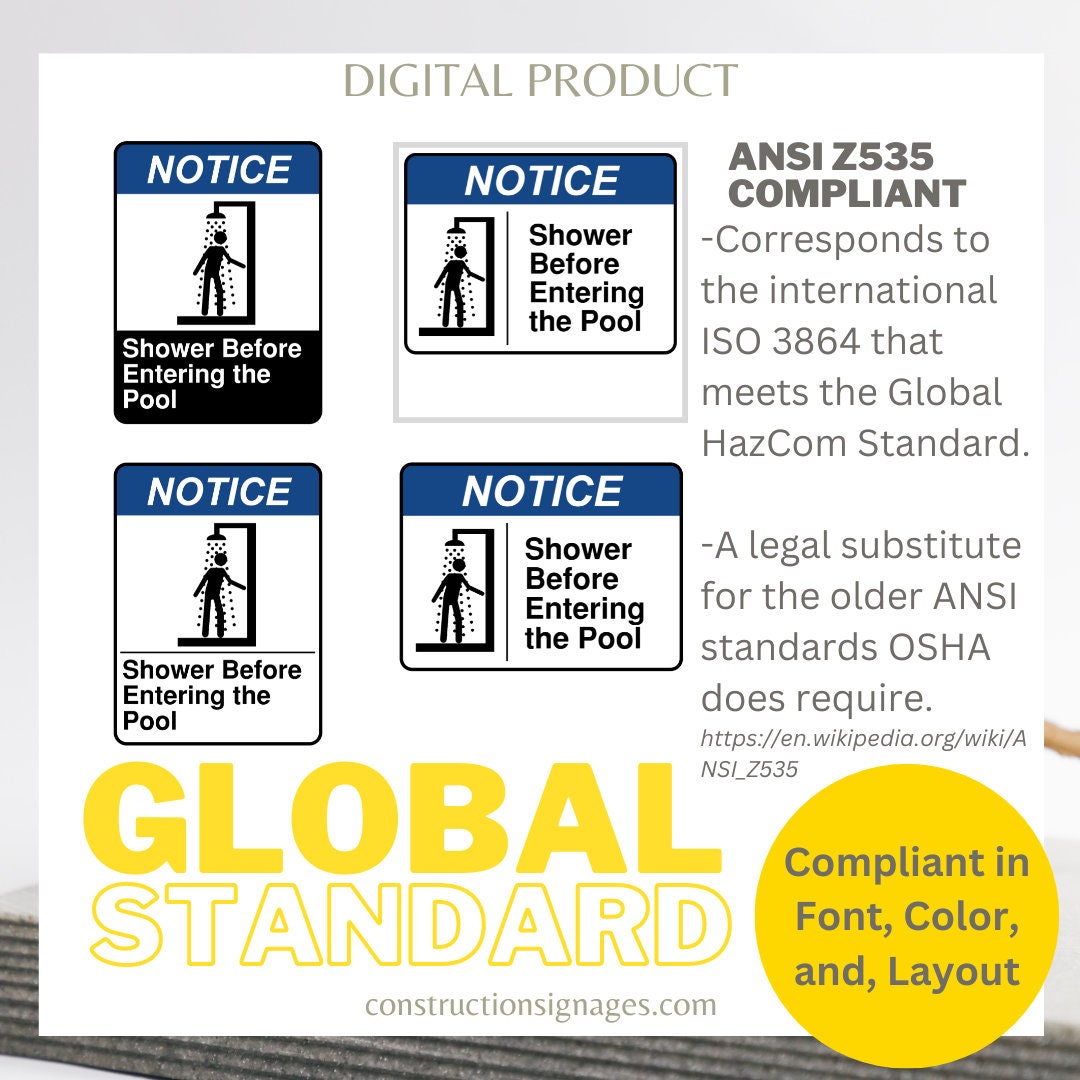 DIGITAL PRODUCT

NOTICE

Shower Before Entering the Pool

NOTICE

Shower Before Entering the Pool

NOTICE

Shower Before Entering the Pool

NOTICE

Shower Before Entering the Pool

ANSI Z535 COMPLIANT

-Corresponds to the international ISO 3864 that meets the Global HazCom Standard.

-A legal substitute for the older ANSI standards OSHA does require.

https://en.wikipedia.org/wiki/ANSI_Z535

GLOBAL STANDARD

Compliant in Font, Color, and, Layout

constructionsignages.com